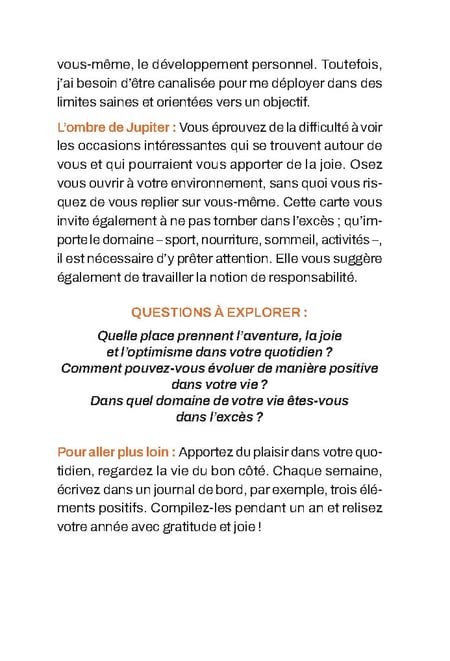 vous-même, le développement personnel. Toutefois, j'ai besoin d'être canalisée pour me déployer dans des limites saines et orientées vers un objectif.

L'ombre de Jupiter : Vous éprouvez de la difficulté à voir les occasions intéressantes qui se trouvent autour de vous et qui pourraient vous apporter de la joie. Osez vous ouvrir à votre environnement, sans quoi vous risquez de vous replier sur vous-même. Cette carte vous invite également à ne pas tomber dans l'excès ; qu'importe le domaine – sport, nourriture, sommeil, activités –, il est nécessaire d'y prêter attention. Elle vous suggère également de travailler la notion de responsabilité.

QUESTIONS À EXPLORER :

Quelle place prennent l'aventure, la joie et l'optimisme dans votre quotidien ?
Comment pouvez-vous évoluer de manière positive dans votre vie ?
Dans quel domaine de votre vie êtes-vous dans l'excès ?

Pour aller plus loin : Apportez du plaisir dans votre quotidien, regardez la vie du bon côté. Chaque semaine, écrivez dans un journal de bord, par exemple, trois éléments positifs. Compilez-les pendant un an et relisez votre année avec gratitude et joie !